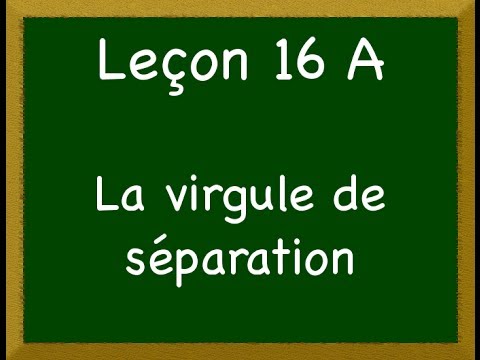 Leçon 16 A

La virgule de séparation